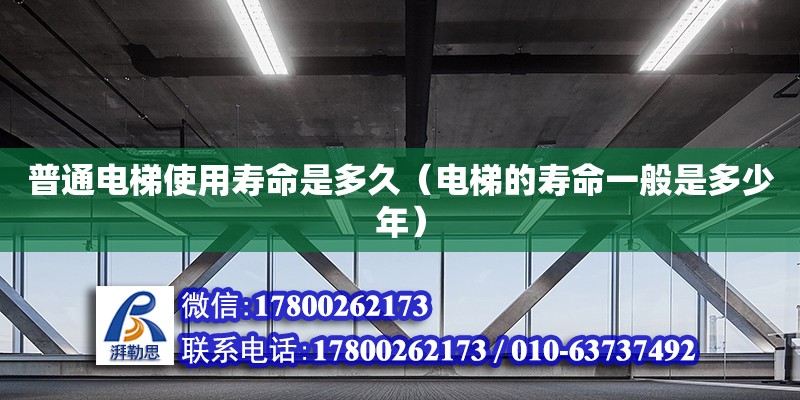 普通电梯使用寿命是多久（电梯的寿命一般是多少年）

湃勒思

微信:17800262173

联系电话:17800262173 / 010-63737492